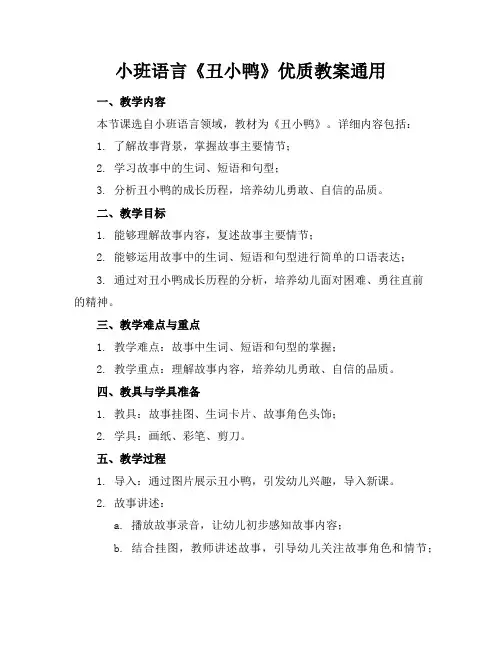 小班语言《丑小鸭》优质教案通用

一、教学内容

本节课选自小班语言领域，教材为《丑小鸭》。详细内容包括：

1. 了解故事背景，掌握故事主要情节；

2. 学习故事中的生词、短语和句型；

3. 分析丑小鸭的成长历程，培养幼儿勇敢、自信的品质。

二、教学目标

1. 能够理解故事内容，复述故事主要情节；

2. 能够运用故事中的生词、短语和句型进行简单的口语表达；

3. 通过对丑小鸭成长历程的分析，培养幼儿面对困难、勇往直前的精神。

三、教学难点与重点

1. 教学难点：故事中生词、短语和句型的掌握；

2. 教学重点：理解故事内容，培养幼儿勇敢、自信的品质。

四、教具与学具准备

1. 教具：故事挂图、生词卡片、故事角色头饰；

2. 学具：画纸、彩笔、剪刀。

五、教学过程

1. 导入：通过图片展示丑小鸭，引发幼儿兴趣，导入新课。

2. 故事讲述：

a. 播放故事录音，让幼儿初步感知故事内容；

b. 结合挂图，教师讲述故事，引导幼儿关注故事角色和情节；